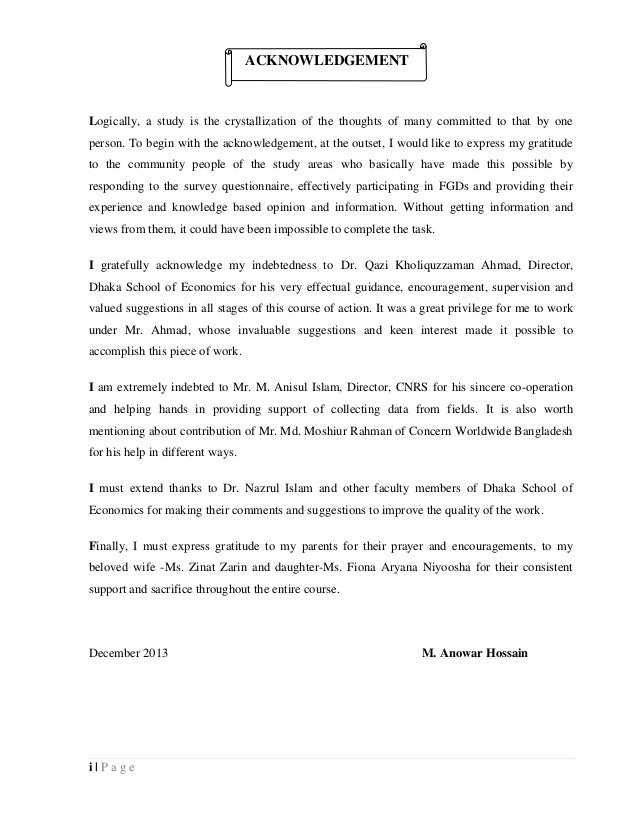 ACKNOWLEDGEMENT

Logically, a study is the crystallization of the thoughts of many committed to that by one person. To begin with the acknowledgement, at the outset, I would like to express my gratitude to the community people of the study areas who basically have made this possible by responding to the survey questionnaire, effectively participating in FGDs and providing their experience and knowledge based opinion and information. Without getting information and views from them, it could have been impossible to complete the task.

I gratefully acknowledge my indebtedness to Dr. Qazi Kholiquzzaman Ahmad, Director, Dhaka School of Economics for his very effectual guidance, encouragement, supervision and valued suggestions in all stages of this course of action. It was a great privilege for me to work under Mr. Ahmad, whose invaluable suggestions and keen interest made it possible to accomplish this piece of work.

I am extremely indebted to Mr. M. Anisul Islam, Director, CNRS for his sincere co-operation and helping hands in providing support of collecting data from fields. It is also worth mentioning about contribution of Mr. Md. Moshiur Rahman of Concern Worldwide Bangladesh for his help in different ways.

I must extend thanks to Dr. Nazrul Islam and other faculty members of Dhaka School of Economics for making their comments and suggestions to improve the quality of the work.

Finally, I must express gratitude to my parents for their prayer and encouragements, to my beloved wife -Ms. Zinat Zarin and daughter-Ms. Fiona Aryana Niyoosha for their consistent support and sacrifice throughout the entire course.

December 2013 M. Anowar Hossain

i | P a g e